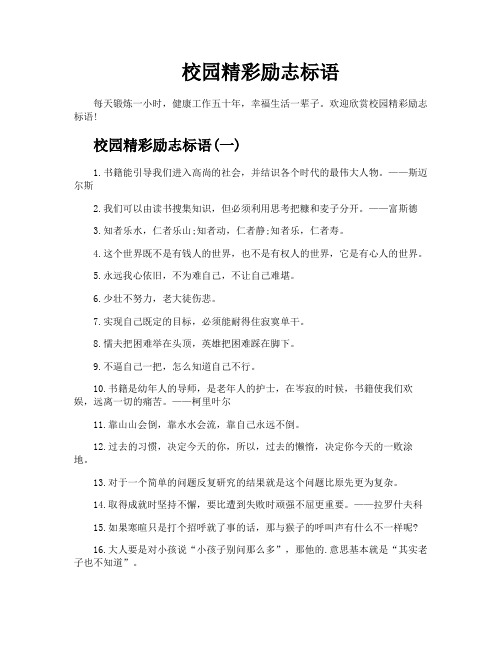 校园精彩励志标语

每天锻炼一小时，健康工作五十年，幸福生活一辈子。欢迎欣赏校园精彩励志标语!

校园精彩励志标语(一)

1.书籍能引导我们进入高尚的社会，并结识各个时代的最伟大人物。——斯迈尔斯

2.我们可以由读书搜集知识，但必须利用思考把糠和麦子分开。——富斯德

3.知者乐水，仁者乐山;知者动，仁者静;知者乐，仁者寿。

4.这个世界既不是有钱人的世界，也不是有权人的世界，它是有心人的世界。

5.永远我心依旧，不为难自己，不让自己难堪。

6.少壮不努力，老大徒伤悲。

7.实现自己既定的目标，必须能耐得住寂寞单干。

8.懦夫把困难举在头顶，英雄把困难踩在脚下。

9.不逼自己一把，怎么知道自己不行。

10.书籍是幼年人的导师，是老年人的护士，在岑寂的时候，书籍使我们欢娱，远离一切的痛苦。——柯里叶尔

11.靠山山会倒，靠水水会流，靠自己永远不倒。

12.过去的习惯，决定今天的你，所以，过去的懒惰，决定你今天的一败涂地。

13.对于一个简单的问题反复研究的结果就是这个问题比原先更为复杂。

14.取得成就时坚持不懈，要比遭到失败时顽强不屈更重要。——拉罗什夫科

15.如果寒暄只是打个招呼就了事的话，那与猴子的呼叫声有什么不一样呢?

16.大人要是对小孩说“小孩子别问那么多”，那他的.意思基本就是“其实老子也不知道”。